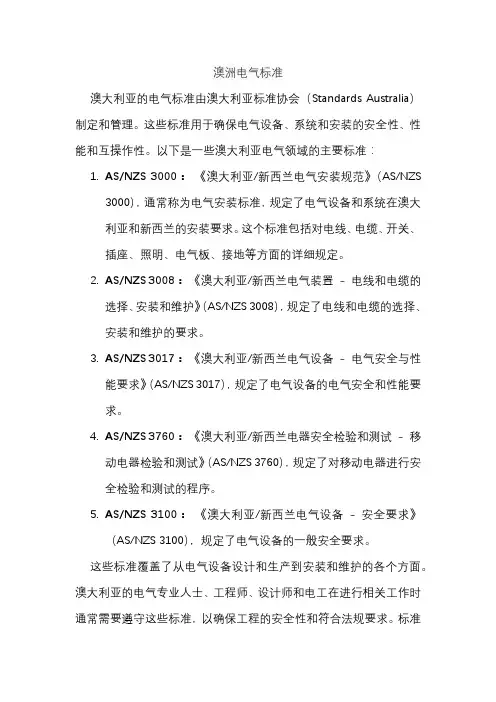 澳洲电气标准

澳大利亚的电气标准由澳大利亚标准协会（Standards Australia）制定和管理。这些标准用于确保电气设备、系统和安装的安全性、性能和互操作性。以下是一些澳大利亚电气领域的主要标准：

1. AS/NZS 3000：《澳大利亚/新西兰电气安装规范》(AS/NZS 3000)，通常称为电气安装标准，规定了电气设备和系统在澳大利亚和新西兰的安装要求。这个标准包括对电线、电缆、开关、插座、照明、电气板、接地等方面的详细规定。

2. AS/NZS 3008：《澳大利亚/新西兰电气装置 - 电线和电缆的选择、安装和维护》(AS/NZS 3008)，规定了电线和电缆的选择、安装和维护的要求。

3. AS/NZS 3017：《澳大利亚/新西兰电气设备 - 电气安全与性能要求》(AS/NZS 3017)，规定了电气设备的电气安全和性能要求。

4. AS/NZS 3760：《澳大利亚/新西兰电器安全检验和测试 - 移动电器检验和测试》(AS/NZS 3760)，规定了对移动电器进行安全检验和测试的程序。

5. AS/NZS 3100：《澳大利亚/新西兰电气设备 - 安全要求》(AS/NZS 3100)，规定了电气设备的一般安全要求。

这些标准覆盖了从电气设备设计和生产到安装和维护的各个方面。澳大利亚的电气专业人士、工程师、设计师和电工在进行相关工作时通常需要遵守这些标准，以确保工程的安全性和符合法规要求。标准